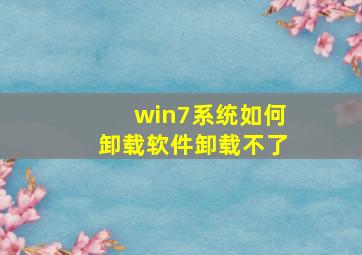 win7系统如何
卸载软件卸载不了